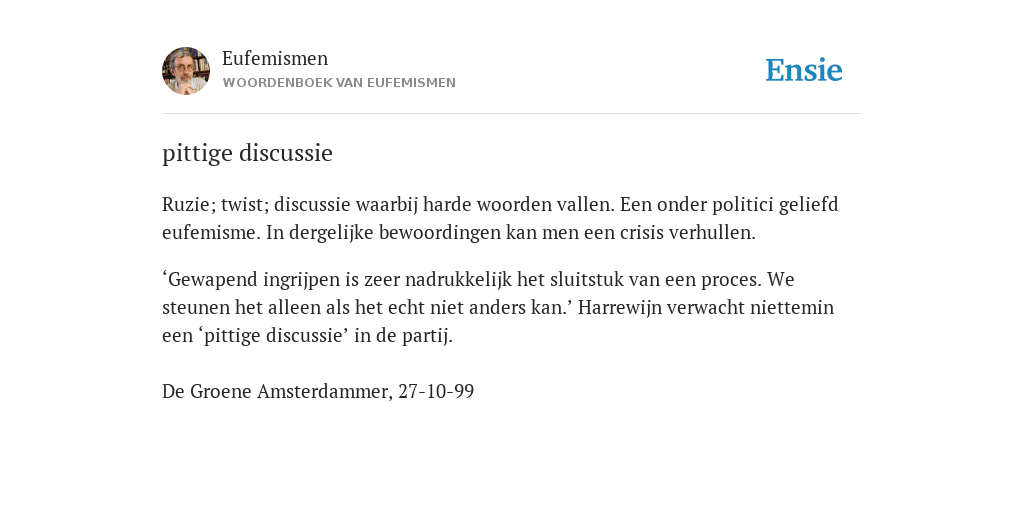 Eufemismen
WOORDENBOEK VAN EUFEMISMEN

Ensie

pittige discussie

Ruzie; twist; discussie waarbij harde woorden vallen. Een onder politici geliefd eufemisme. In dergelijke bewoordingen kan men een crisis verhullen.

‘Gewapend ingrijpen is zeer nadrukkelijk het sluitstuk van een proces. We steunen het alleen als het echt niet anders kan.’ Harrewijn verwacht niettemin een ‘pittige discussie’ in de partij.

De Groene Amsterdammer, 27-10-99